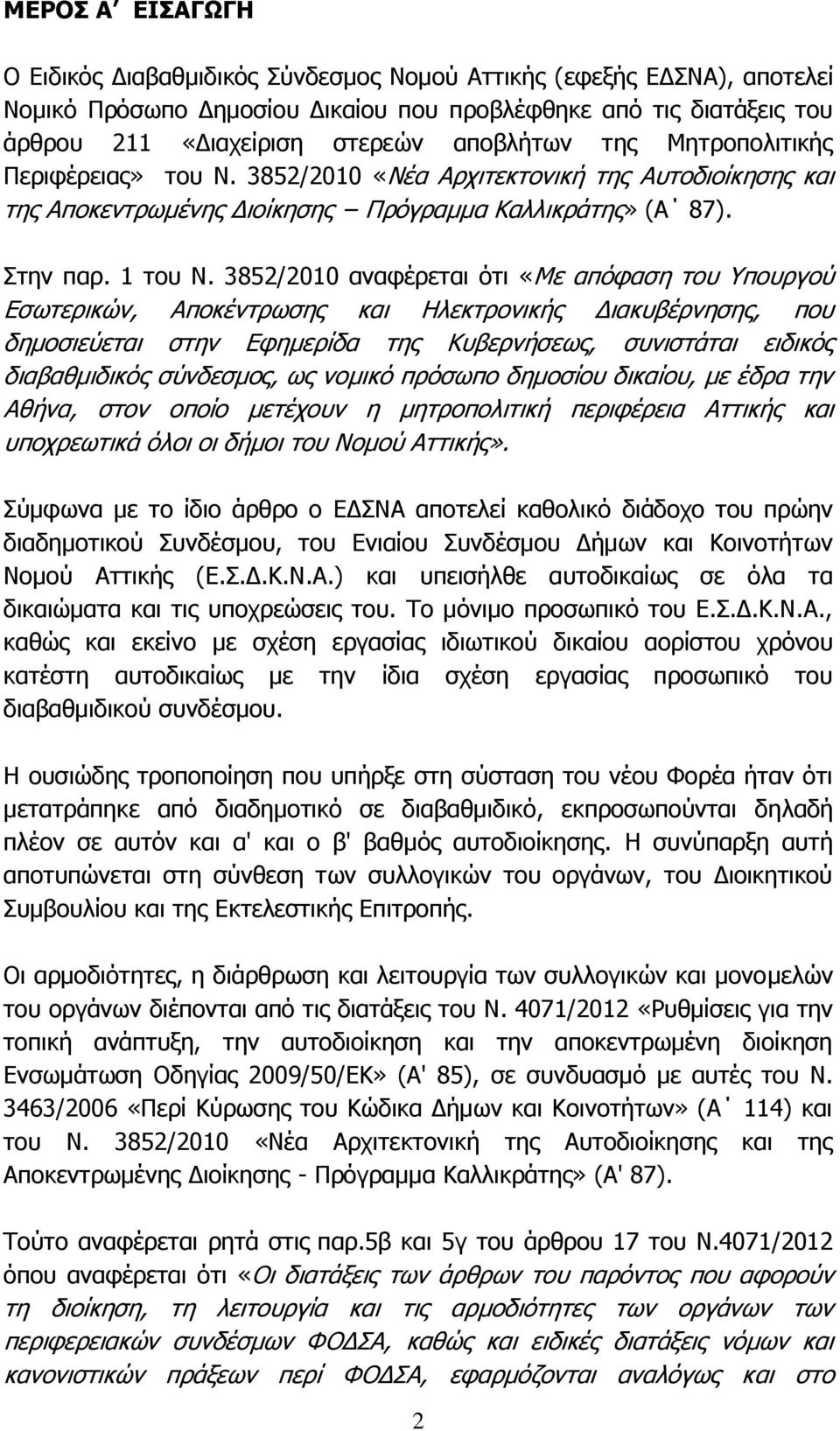 ΜΕΡΟΣ Α΄ ΕΙΣΑΓΩΓΗ

Ο Ειδικός Διαβαθμιδικός Σύνδεσμος Νομού Αττικής (εφεξής ΕΔΣΝΑ), αποτελεί Νομικό Πρόσωπο Δημοσίου Δικαίου που προβλέφθηκε από τις διατάξεις του άρθρου 211 «Διαχείριση στερεών αποβλήτων της Μητροπολιτικής Περιφέρειας» του Ν. 3852/2010 «Νέα Αρχιτεκτονική της Αυτοδιοίκησης και της Αποκεντρωμένης Διοίκησης – Πρόγραμμα Καλλικράτης» (Α΄ 87).

Στην παρ. 1 του Ν. 3852/2010 αναφέρεται ότι «Με απόφαση του Υπουργού Εσωτερικών, Αποκέντρωσης και Ηλεκτρονικής Διακυβέρνησης, που δημοσιεύεται στην Εφημερίδα της Κυβερνήσεως, συνιστάται ειδικός διαβαθμιδικός σύνδεσμος, ως νομικό πρόσωπο δημοσίου δικαίου, με έδρα την Αθήνα, στον οποίο μετέχουν η μητροπολιτική περιφέρεια Αττικής και υποχρεωτικά όλοι οι δήμοι του Νομού Αττικής».

Σύμφωνα με το ίδιο άρθρο ο ΕΔΣΝΑ αποτελεί καθολικό διάδοχο του πρώην διαδημοτικού Συνδέσμου, του Ενιαίου Συνδέσμου Δήμων και Κοινοτήτων Νομού Αττικής (Ε.Σ.Δ.Κ.Ν.Α.) και υπεισήλθε αυτοδικαίως σε όλα τα δικαιώματα και τις υποχρεώσεις του. Το μόνιμο προσωπικό του Ε.Σ.Δ.Κ.Ν.Α., καθώς και εκείνο με σχέση εργασίας ιδιωτικού δικαίου αορίστου χρόνου κατέστη αυτοδικαίως με την ίδια σχέση εργασίας προσωπικό του διαβαθμιδικού συνδέσμου.

Η ουσιώδης τροποποίηση που υπήρξε στη σύσταση του νέου Φορέα ήταν ότι μετατράπηκε από διαδημοτικό σε διαβαθμιδικό, εκπροσωπούνται δηλαδή πλέον σε αυτόν και α' και ο β' βαθμός αυτοδιοίκησης. Η συνύπαρξη αυτή αποτυπώνεται στη σύνθεση των συλλογικών του οργάνων, του Διοικητικού Συμβουλίου και της Εκτελεστικής Επιτροπής.

Οι αρμοδιότητες, η διάρθρωση και λειτουργία των συλλογικών και μονομελών του οργάνων διέπονται από τις διατάξεις του Ν. 4071/2012 «Ρυθμίσεις για την τοπική ανάπτυξη, την αυτοδιοίκηση και την αποκεντρωμένη διοίκηση Ενσωμάτωση Οδηγίας 2009/50/ΕΚ» (Α' 85), σε συνδυασμό με αυτές του Ν. 3463/2006 «Περί Κύρωσης του Κώδικα Δήμων και Κοινοτήτων» (Α΄ 114) και του Ν. 3852/2010 «Νέα Αρχιτεκτονική της Αυτοδιοίκησης και της Αποκεντρωμένης Διοίκησης - Πρόγραμμα Καλλικράτης» (Α' 87).

Τούτο αναφέρεται ρητά στις παρ.5β και 5γ του άρθρου 17 του Ν.4071/2012 όπου αναφέρεται ότι «Οι διατάξεις του άρθρου του παρόντος που αφορούν τη διοίκηση, τη λειτουργία και τις αρμοδιότητες των οργάνων των περιφερειακών συνδέσμων ΦΟΔΣΑ, καθώς και ειδικές διατάξεις νόμων και κανονιστικών πράξεων περί ΦΟΔΣΑ, εφαρμόζονται αναλόγως και στο

2